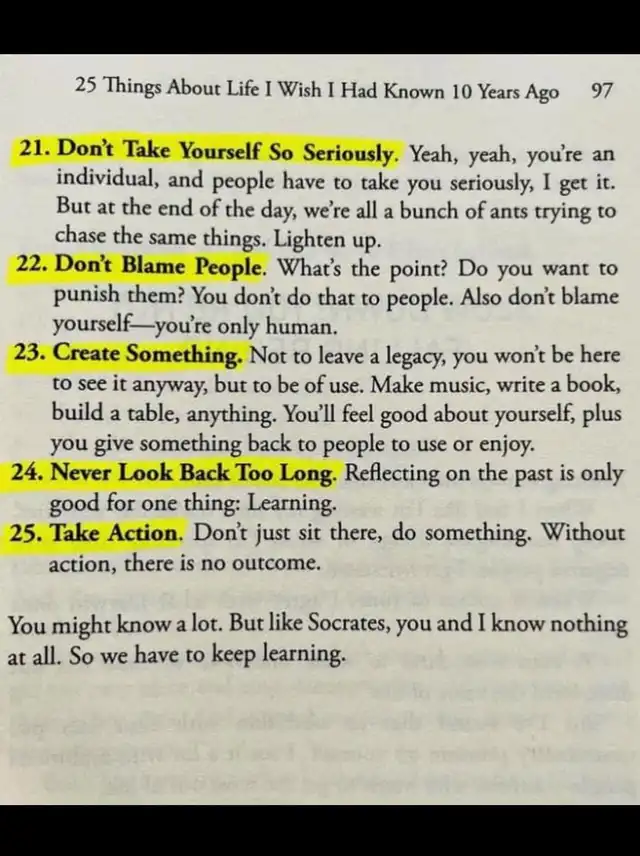 25 Things About Life I Wish I Had Known 10 Years Ago 97

21. Don't Take Yourself So Seriously. Yeah, yeah, you're an individual, and people have to take you seriously, I get it. But at the end of the day, we're all a bunch of ants trying to chase the same things. Lighten up.

22. Don't Blame People. What's the point? Do you want to punish them? You don't do that to people. Also don't blame yourself—you're only human.

23. Create Something. Not to leave a legacy, you won't be here to see it anyway, but to be of use. Make music, write a book, build a table, anything. You'll feel good about yourself, plus you give something back to people to use or enjoy.

24. Never Look Back Too Long. Reflecting on the past is only good for one thing: Learning.

25. Take Action. Don't just sit there, do something. Without action, there is no outcome.

You might know a lot. But like Socrates, you and I know nothing at all. So we have to keep learning.